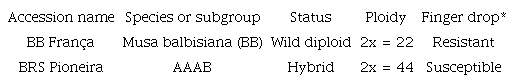 | Accession name | Species or subgroup | Status | Ploidy | Finger drop* |
|---|---|---|---|---|
| BB França | Musa balbisiana (BB) | Wild diploid | 2x = 22 | Resistant |
| BRS Pioneira | AAAB | Hybrid | 2x = 44 | Susceptible |